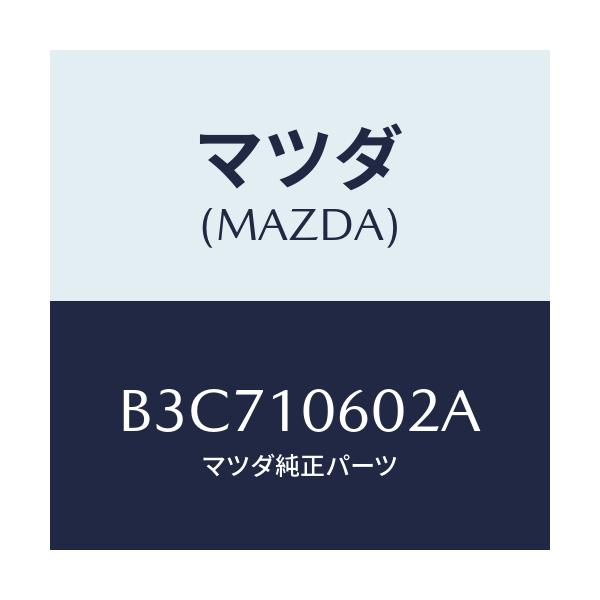 マツダ
(MAZDA)

B3C710602A
マツダ純正パーツ